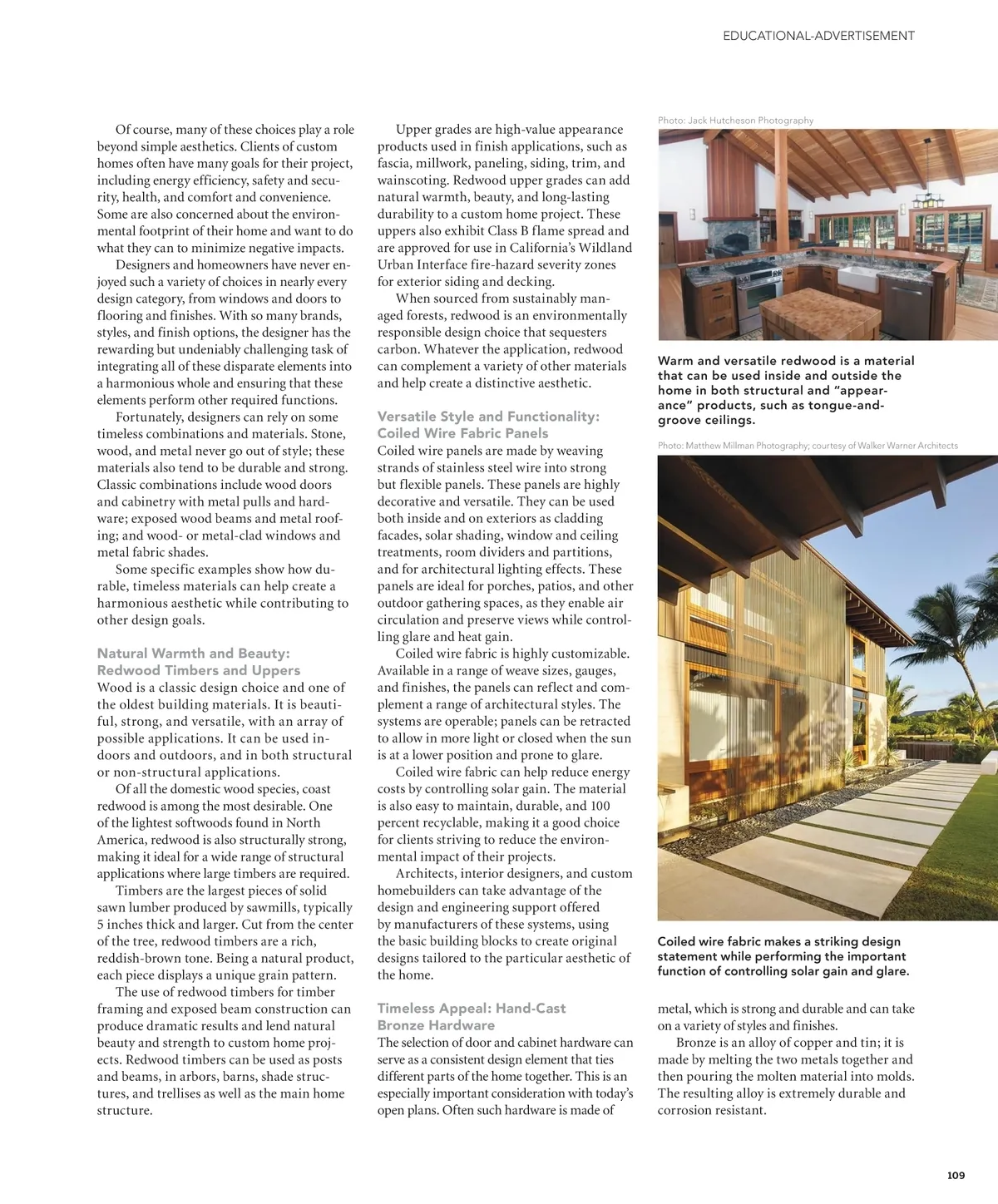 EDUCATIONAL-ADVERTISEMENT

Of course, many of these choices play a role beyond simple aesthetics. Clients of custom homes often have many goals for their project, including energy efficiency, safety and security, health, and comfort and convenience. Some are also concerned about the environmental footprint of their home and want to do what they can to minimize negative impacts.

Designers and homeowners have never enjoyed such a variety of choices in nearly every design category, from windows and doors to flooring and finishes. With so many brands, styles, and finish options, the designer has the rewarding but undeniably challenging task of integrating all of these disparate elements into a harmonious whole and ensuring that these elements perform other required functions.

Fortunately, designers can rely on some timeless combinations and materials. Stone, wood, and metal never go out of style; these materials also tend to be durable and strong. Classic combinations include wood doors and cabinetry with metal pulls and hardware; exposed wood beams and metal roofing; and wood- or metal-clad windows and metal fabric shades.

Some specific examples show how durable, timeless materials can help create a harmonious aesthetic while contributing to other design goals.

Natural Warmth and Beauty: Redwood Timbers and Uppers
Wood is a classic design choice and one of the oldest building materials. It is beautiful, strong, and versatile, with an array of possible applications. It can be used indoors and outdoors, and in both structural or non-structural applications.

Of all the domestic wood species, coast redwood is among the most desirable. One of the lightest softwoods found in North America, redwood is also structurally strong, making it ideal for a wide range of structural applications where large timbers are required.

Timbers are the largest pieces of solid sawn lumber produced by sawmills, typically 5 inches thick and larger. Cut from the center of the tree, redwood timbers are a rich, reddish-brown tone. Being a natural product, each piece displays a unique grain pattern.

The use of redwood timbers for timber framing and exposed beam construction can produce dramatic results and lend natural beauty and strength to custom home projects. Redwood timbers can be used as posts and beams, in arbors, barns, shade structures, and trellises as well as the main home structure.

Upper grades are high-value appearance products used in finish applications, such as fascia, millwork, paneling, siding, trim, and wainscoting. Redwood upper grades can add natural warmth, beauty, and long-lasting durability to a custom home project. These uppers also exhibit Class B flame spread and are approved for use in California's Wildland Urban Interface fire-hazard severity zones for exterior siding and decking.

When sourced from sustainably managed forests, redwood is an environmentally responsible design choice that sequesters carbon. Whatever the application, redwood can complement a variety of other materials and help create a distinctive aesthetic.

Versatile Style and Functionality: Coiled Wire Fabric Panels
Coiled wire panels are made by weaving strands of stainless steel wire into strong but flexible panels. These panels are highly decorative and versatile. They can be used both inside and on exteriors as cladding facades, solar shading, window and ceiling treatments, room dividers and partitions, and for architectural lighting effects. These panels are ideal for porches, patios, and other outdoor gathering spaces, as they enable air circulation and preserve views while controlling glare and heat gain.

Coiled wire fabric is highly customizable. Available in a range of weave sizes, gauges, and finishes, the panels can reflect and complement a range of architectural styles. The systems are operable; panels can be retracted to allow in more light or closed when the sun is at a lower position and prone to glare.

Coiled wire fabric can help reduce energy costs by controlling solar gain. The material is also easy to maintain, durable, and 100 percent recyclable, making it a good choice for clients striving to reduce the environmental impact of their projects.

Architects, interior designers, and custom homebuilders can take advantage of the design and engineering support offered by manufacturers of these systems, using the basic building blocks to create original designs tailored to the particular aesthetic of the home.

Timeless Appeal: Hand-Cast Bronze Hardware
The selection of door and cabinet hardware can serve as a consistent design element that ties different parts of the home together. This is an especially important consideration with today's open plans. Often such hardware is made of

Photo: Jack Hutcheson Photography

Warm and versatile redwood is a material that can be used inside and outside the home in both structural and "appearance" products, such as tongue-and-groove ceilings.

Photo: Matthew Millman Photography; courtesy of Walker Warner Architects

Coiled wire fabric makes a striking design statement while performing the important function of controlling solar gain and glare.

metal, which is strong and durable and can take on a variety of styles and finishes.

Bronze is an alloy of copper and tin; it is made by melting the two metals together and then pouring the molten material into molds. The resulting alloy is extremely durable and corrosion resistant.

109